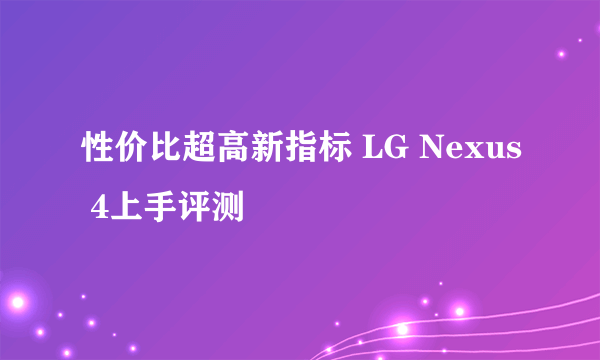 性价比超高新指标 LG Nexus 4上手评测